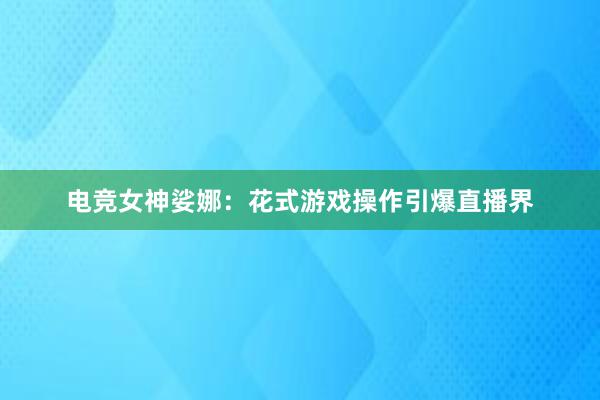 电竞女神娑娜：花式游戏操作引爆直播界